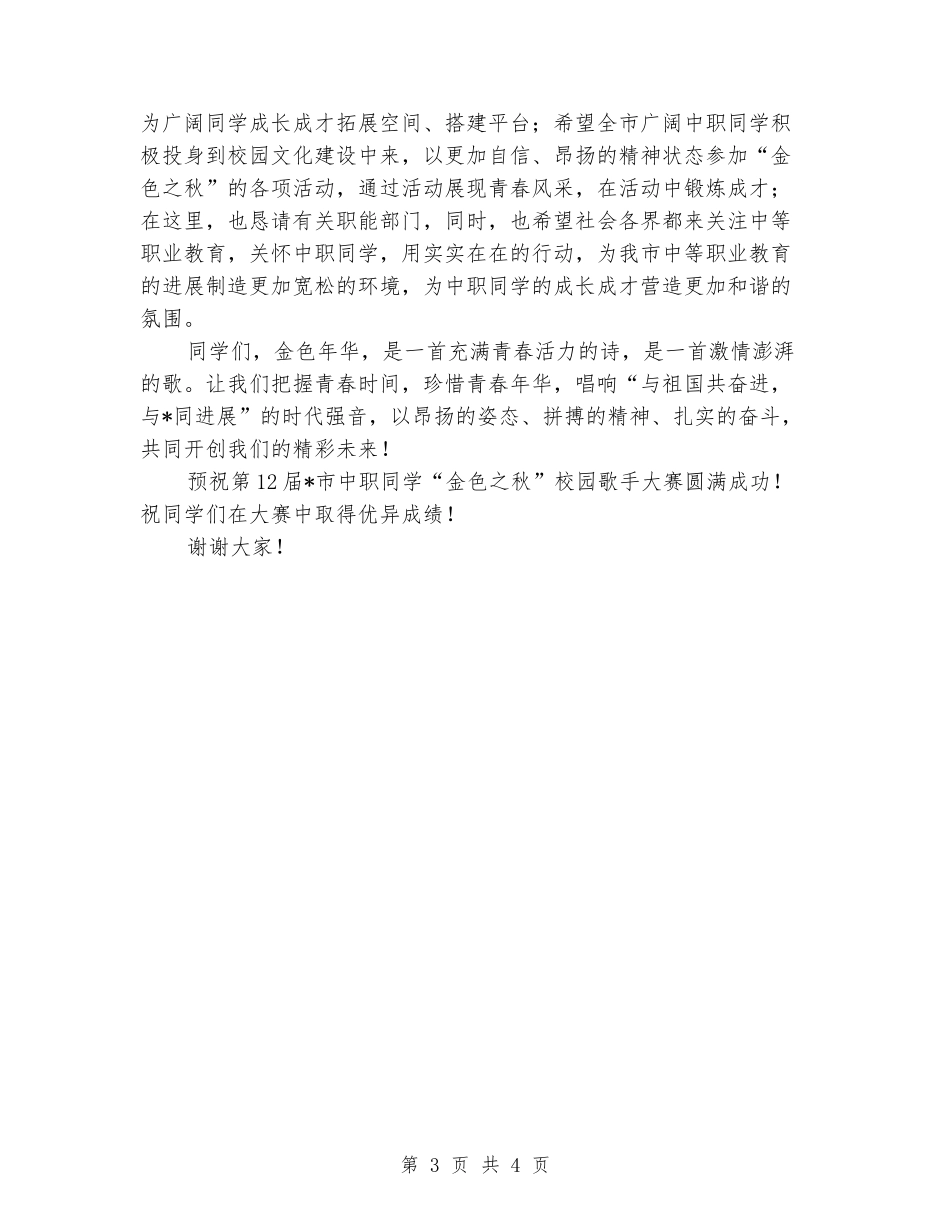 为广阔同学成长成才拓展空间、搭建平台；希望全市广阔中职同学积极投身到校园文化建设中来，以更加自信、昂扬的精神状态参加“金色之秋”的各项活动，通过活动展现青春风采，在活动中锻炼成才；在这里，也恳请有关职能部门，同时，也希望社会各界都来关注中等职业教育，关怀中职同学，用实实在在的行动，为我市中等职业教育的进展制造更加宽松的环境，为中职同学的成长成才营造更加和谐的氛围。

同学们，金色年华，是一首充满青春活力的诗，是一首激情澎湃的歌。让我们把握青春时间，珍惜青春年华，唱响“与祖国共奋进，与*同进展”的时代强音，以昂扬的姿态、拼搏的精神、扎实的奋斗，共同开创我们的精彩未来！

预祝第12届*市中职同学“金色之秋”校园歌手大赛圆满成功！祝同学们在大赛中取得优异成绩！

谢谢大家！

第 3 页 共 4 页